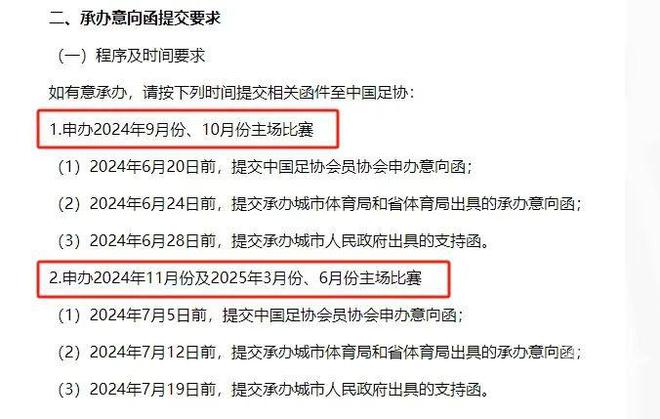 二、承办意向函提交要求

（一）程序及时间要求

如有意承办，请按下列时间提交相关函件至中国足协：

1.申办2024年9月份、10月份主场比赛

（1）2024年6月20日前，提交中国足协会员协会申办意向函；

（2）2024年6月24日前，提交承办城市体育局和省体育局出具的承办意向函；

（3）2024年6月28日前，提交承办城市人民政府出具的支持函。

2.申办2024年11月份及2025年3月份、6月份主场比赛

（1）2024年7月5日前，提交中国足协会员协会申办意向函；

（2）2024年7月12日前，提交承办城市体育局和省体育局出具的承办意向函；

（3）2024年7月19日前，提交承办城市人民政府出具的支持函。